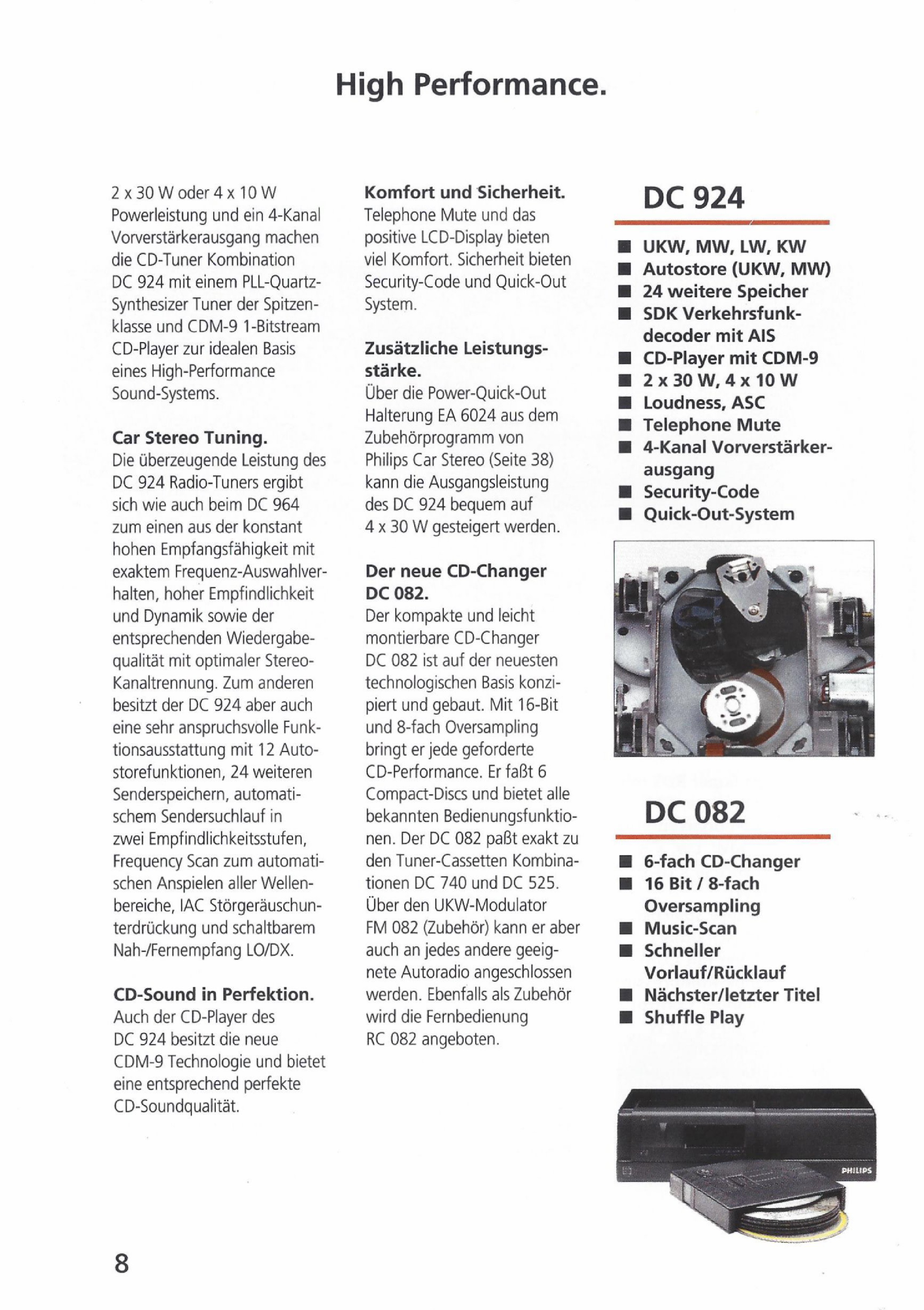 High Performance.

2 x 30 W oder 4 x 10 W Powerleistung und ein 4-Kanal Vorverstärkerausgang machen die CD-Tuner Kombination DC 924 mit einem PLL-Quartz-Synthesizer Tuner der Spitzenklasse und CDM-9 1-Bitstream CD-Player zur idealen Basis eines High-Performance Sound-Systems.

Car Stereo Tuning.
Die überzeugende Leistung des DC 924 Radio-Tuners ergibt sich wie auch beim DC 964 zum einen aus der konstant hohen Empfangsfähigkeit mit exaktem Frequenz-Auswahlverhalten, hoher Empfindlichkeit und Dynamik sowie der entsprechenden Wiedergabequalität mit optimaler Stereo-Kanaltrennung. Zum anderen besitzt der DC 924 aber auch eine sehr anspruchsvolle Funktionsausstattung mit 12 Autostorefunktionen, 24 weiteren Senderspeichern, automatischem Sendersuchlauf in zwei Empfindlichkeitsstufen, Frequency Scan zum automatischen Anspielen aller Wellenbereiche, IAC Störgeräuschunterdrückung und schaltbarem Nah-/Fernempfang LO/DX.

CD-Sound in Perfektion.
Auch der CD-Player des DC 924 besitzt die neue CDM-9 Technologie und bietet eine entsprechend perfekte CD-Soundqualität.

Komfort und Sicherheit.
Telephone Mute und das positive LCD-Display bieten viel Komfort. Sicherheit bieten Security-Code und Quick-Out System.

Zusätzliche Leistungsstärke.
Über die Power-Quick-Out Halterung EA 6024 aus dem Zubehörprogramm von Philips Car Stereo (Seite 38) kann die Ausgangsleistung des DC 924 bequem auf 4 x 30 W gesteigert werden.

Der neue CD-Changer DC 082.
Der kompakte und leicht montierbare CD-Changer DC 082 ist auf der neuesten technologischen Basis konzipiert und gebaut. Mit 16-Bit und 8-fach Oversampling bringt er jede geforderte CD-Performance. Er faßt 6 Compact-Discs und bietet alle bekannten Bedienungsfunktionen. Der DC 082 paßt exakt zu den Tuner-Cassetten Kombinationen DC 740 und DC 525. Über den UKW-Modulator FM 082 (Zubehör) kann er aber auch an jedes andere geeignete Autoradio angeschlossen werden. Ebenfalls als Zubehör wird die Fernbedienung RC 082 angeboten.

DC 924
■ UKW, MW, LW, KW
■ Autostore (UKW, MW)
■ 24 weitere Speicher
■ SDK Verkehrsfunkdecoder mit AIS
■ CD-Player mit CDM-9
■ 2 x 30 W, 4 x 10 W
■ Loudness, ASC
■ Telephone Mute
■ 4-Kanal Vorverstärkerausgang
■ Security-Code
■ Quick-Out-System

DC 082
■ 6-fach CD-Changer
■ 16 Bit / 8-fach Oversampling
■ Music-Scan
■ Schneller Vorlauf/Rücklauf
■ Nächster/letzter Titel
■ Shuffle Play

PHILIPS

8